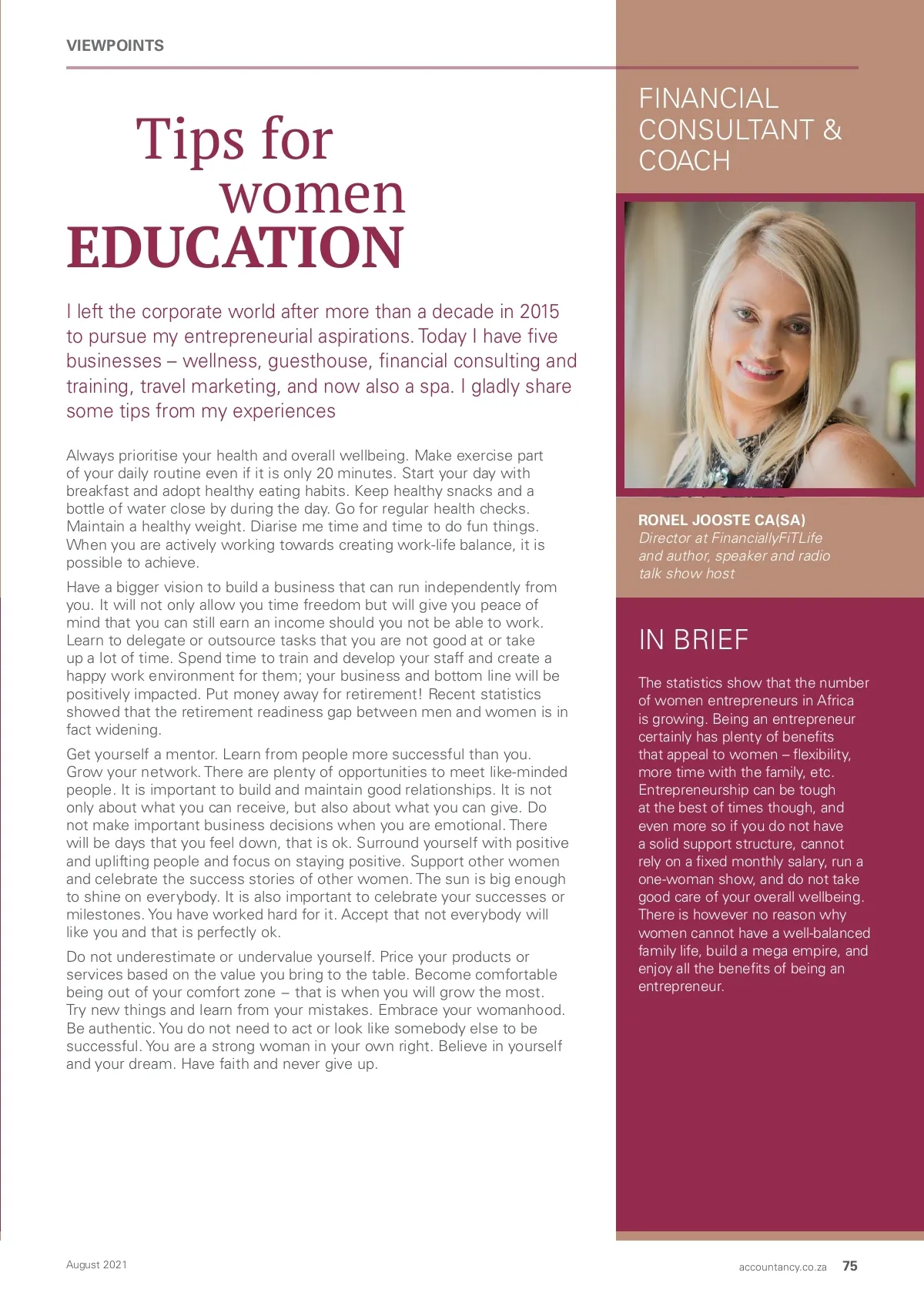 VIEWPOINTS

Tips for women EDUCATION

I left the corporate world after more than a decade in 2015 to pursue my entrepreneurial aspirations. Today I have five businesses – wellness, guesthouse, financial consulting and training, travel marketing, and now also a spa. I gladly share some tips from my experiences

Always prioritise your health and overall wellbeing. Make exercise part of your daily routine even if it is only 20 minutes. Start your day with breakfast and adopt healthy eating habits. Keep healthy snacks and a bottle of water close by during the day. Go for regular health checks. Maintain a healthy weight. Diarise me time and time to do fun things. When you are actively working towards creating work-life balance, it is possible to achieve.

Have a bigger vision to build a business that can run independently from you. It will not only allow you time freedom but will give you peace of mind that you can still earn an income should you not be able to work. Learn to delegate or outsource tasks that you are not good at or take up a lot of time. Spend time to train and develop your staff and create a happy work environment for them; your business and bottom line will be positively impacted. Put money away for retirement! Recent statistics showed that the retirement readiness gap between men and women is in fact widening.

Get yourself a mentor. Learn from people more successful than you. Grow your network. There are plenty of opportunities to meet like-minded people. It is important to build and maintain good relationships. It is not only about what you can receive, but also about what you can give. Do not make important business decisions when you are emotional. There will be days that you feel down, that is ok. Surround yourself with positive and uplifting people and focus on staying positive. Support other women and celebrate the success stories of other women. The sun is big enough to shine on everybody. It is also important to celebrate your successes or milestones. You have worked hard for it. Accept that not everybody will like you and that is perfectly ok.

Do not underestimate or undervalue yourself. Price your products or services based on the value you bring to the table. Become comfortable being out of your comfort zone – that is when you will grow the most. Try new things and learn from your mistakes. Embrace your womanhood. Be authentic. You do not need to act or look like somebody else to be successful. You are a strong woman in your own right. Believe in yourself and your dream. Have faith and never give up.

FINANCIAL CONSULTANT & COACH

RONEL JOOSTE CA(SA)
Director at FinanciallyFiTLife and author, speaker and radio talk show host

IN BRIEF

The statistics show that the number of women entrepreneurs in Africa is growing. Being an entrepreneur certainly has plenty of benefits that appeal to women – flexibility, more time with the family, etc. Entrepreneurship can be tough at the best of times though, and even more so if you do not have a solid support structure, cannot rely on a fixed monthly salary, run a one-woman show, and do not take good care of your overall wellbeing. There is however no reason why women cannot have a well-balanced family life, build a mega empire, and enjoy all the benefits of being an entrepreneur.

August 2021

accountancy.co.za 75